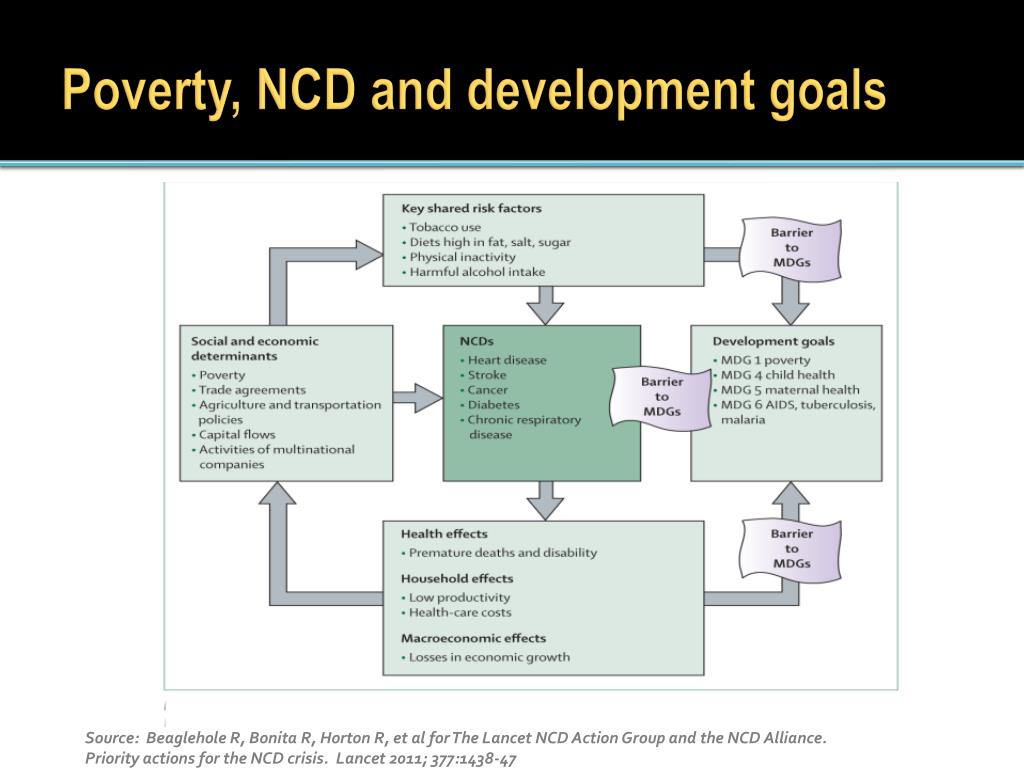 Poverty, NCD and development goals

Key shared risk factors
• Tobacco use
• Diets high in fat, salt, sugar
• Physical inactivity
• Harmful alcohol intake

Barrier to MDGs

Social and economic determinants
• Poverty
• Trade agreements
• Agriculture and transportation policies
• Capital flows
• Activities of multinational companies

NCDs
• Heart disease
• Stroke
• Cancer
• Diabetes
• Chronic respiratory disease

Barrier to MDGs

Development goals
• MDG 1 poverty
• MDG 4 child health
• MDG 5 maternal health
• MDG 6 AIDS, tuberculosis, malaria

Health effects
• Premature deaths and disability
Household effects
• Low productivity
• Health-care costs
Macroeconomic effects
• Losses in economic growth

Barrier to MDGs

Source: Beaglehole R, Bonita R, Horton R, et al for The Lancet NCD Action Group and the NCD Alliance. Priority actions for the NCD crisis. Lancet 2011; 377:1438-47